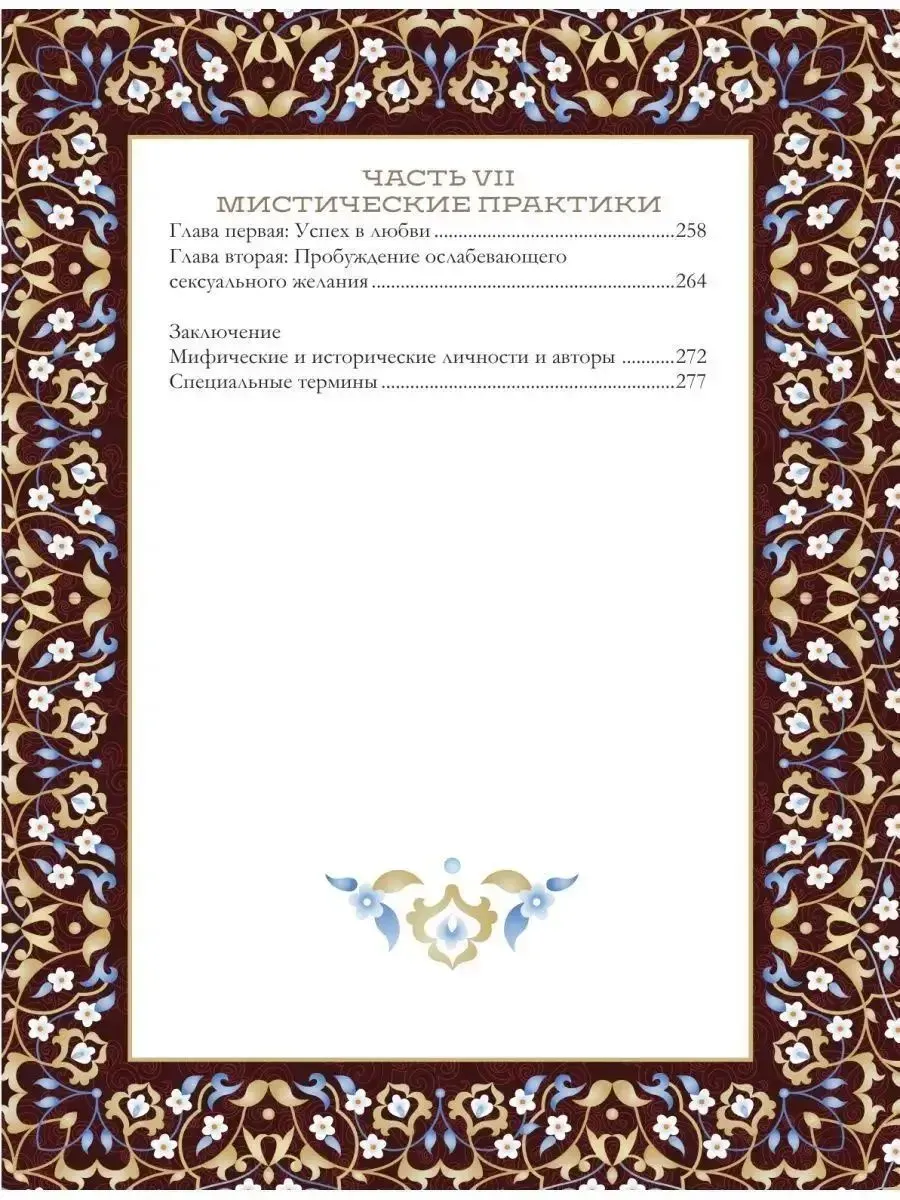 ЧАСТЬ VII
МИСТИЧЕСКИЕ ПРАКТИКИ

Глава первая: Успех в любви 258
Глава вторая: Пробуждение ослабевающего сексуального желания 264

Заключение
Мифические и исторические личности и авторы 272
Специальные термины 277